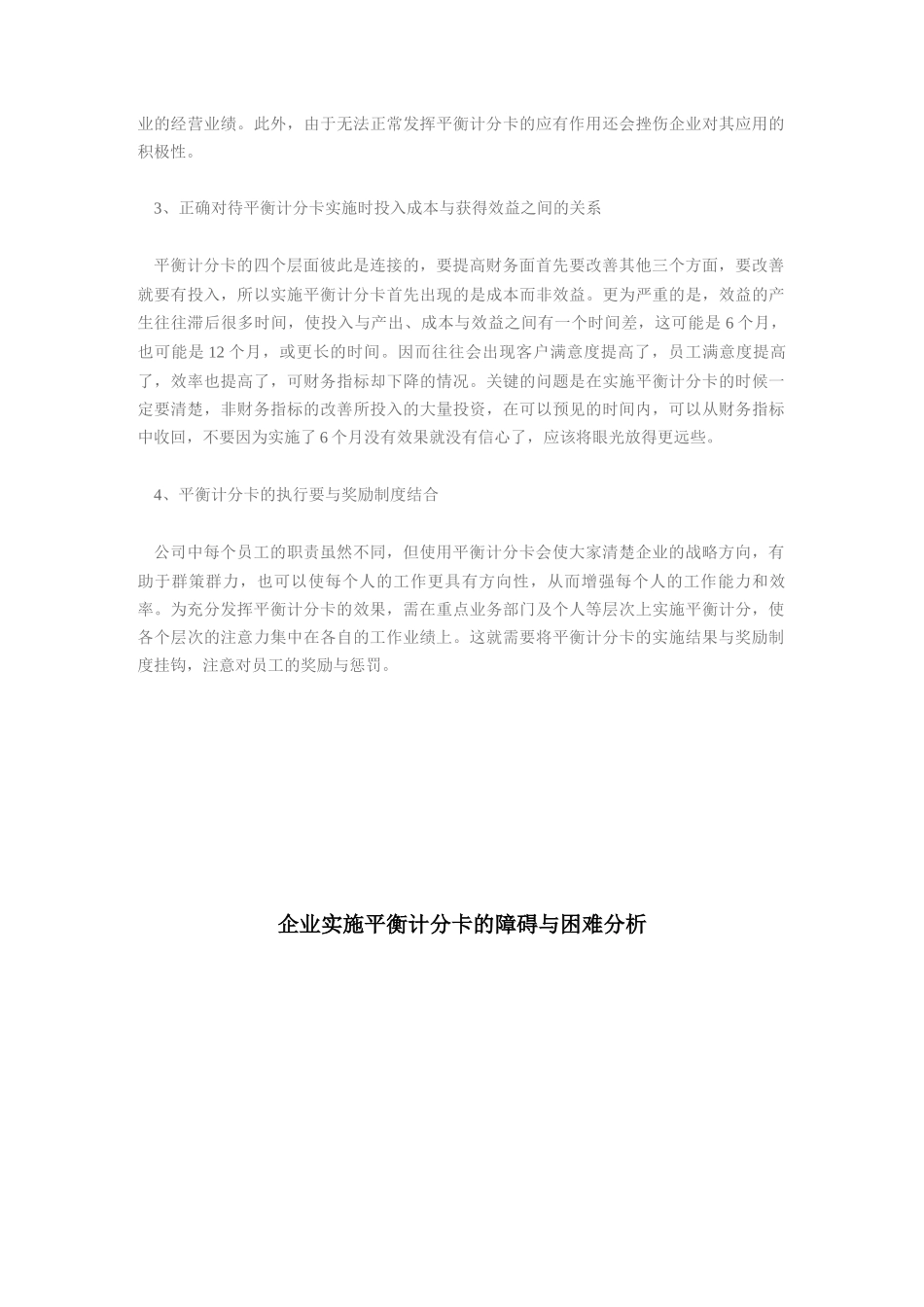 业的经营业绩。此外，由于无法正常发挥平衡计分卡的应有作用还会挫伤企业对其应用的积极性。

3、正确对待平衡计分卡实施时投入成本与获得效益之间的关系

平衡计分卡的四个层面彼此是连接的，要提高财务面首先要改善其他三个方面，要改善就要有投入，所以实施平衡计分卡首先出现的是成本而非效益。更为严重的是，效益的产生往往滞后很多时间，使投入与产出、成本与效益之间有一个时间差，这可能是 6 个月，也可能是 12 个月，或更长的时间。因而往往会出现客户满意度提高了，员工满意度提高了，效率也提高了，可财务指标却下降的情况。关键的问题是在实施平衡计分卡的时候一定要清楚，非财务指标的改善所投入的大量投资，在可以预见的时间内，可以从财务指标中收回，不要因为实施了 6 个月没有效果就没有信心了，应该将眼光放得更远些。

4、平衡计分卡的执行要与奖励制度结合

公司中每个员工的职责虽然不同，但使用平衡计分卡会使大家清楚企业的战略方向，有助于群策群力，也可以使每个人的工作更具有方向性，从而增强每个人的工作能力和效率。为充分发挥平衡计分卡的效果，需在重点业务部门及个人等层次上实施平衡计分，使各个层次的注意力集中在各自的工作业绩上。这就需要将平衡计分卡的实施结果与奖励制度挂钩，注意对员工的奖励与惩罚。

企业实施平衡计分卡的障碍与困难分析